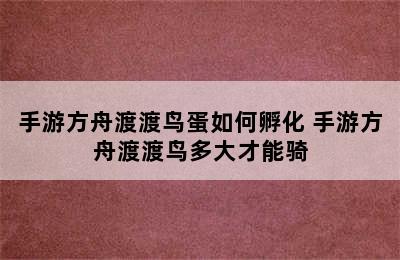 手游方舟渡渡鸟蛋如何孵化 手游方舟渡渡鸟多大才能骑